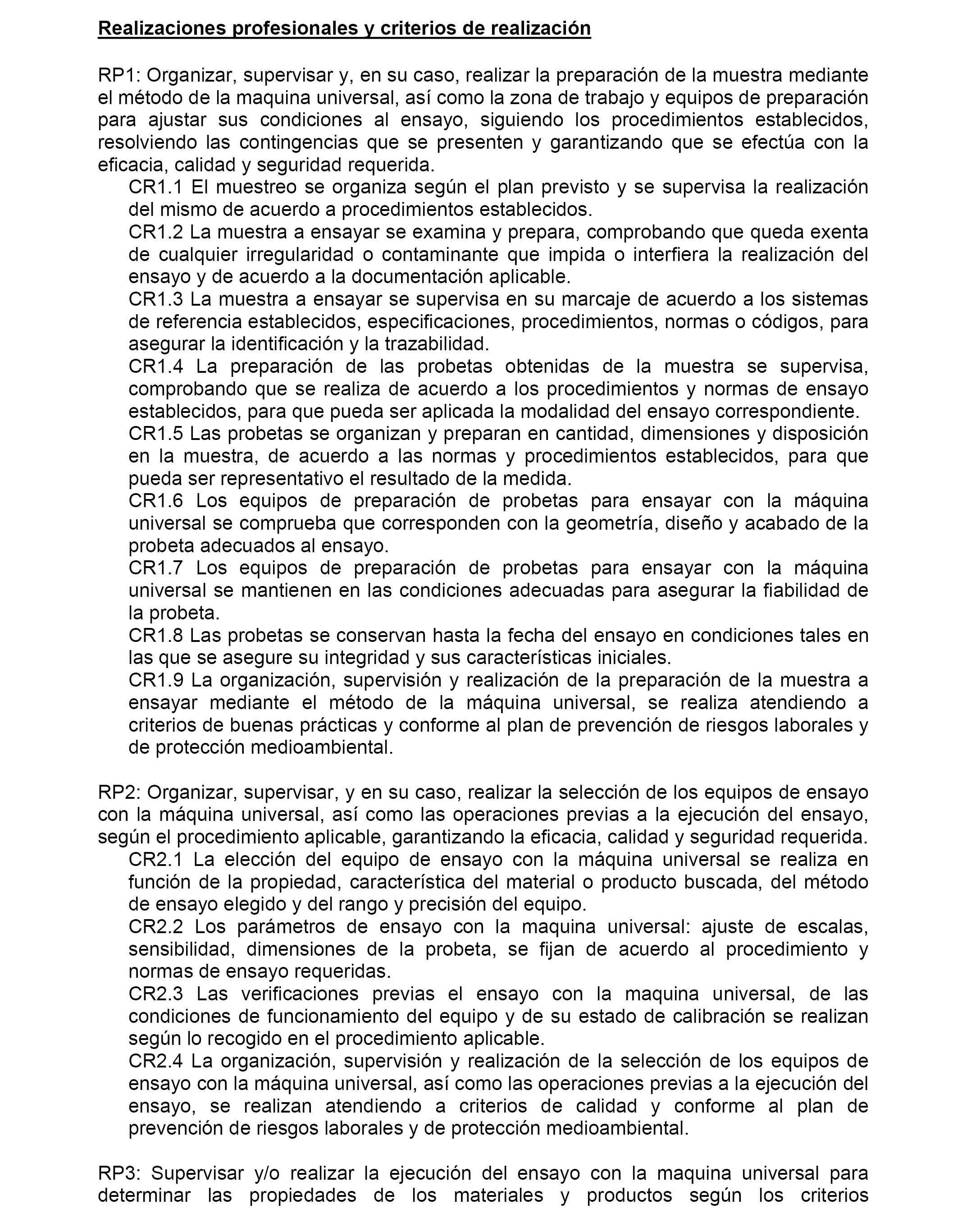 Realizaciones profesionales y criterios de realización

RP1: Organizar, supervisar y, en su caso, realizar la preparación de la muestra mediante el método de la maquina universal, así como la zona de trabajo y equipos de preparación para ajustar sus condiciones al ensayo, siguiendo los procedimientos establecidos, resolviendo las contingencias que se presenten y garantizando que se efectúa con la eficacia, calidad y seguridad requerida.

CR1.1 El muestreo se organiza según el plan previsto y se supervisa la realización del mismo de acuerdo a procedimientos establecidos.

CR1.2 La muestra a ensayar se examina y prepara, comprobando que queda exenta de cualquier irregularidad o contaminante que impida o interfiera la realización del ensayo y de acuerdo a la documentación aplicable.

CR1.3 La muestra a ensayar se supervisa en su marcaje de acuerdo a los sistemas de referencia establecidos, especificaciones, procedimientos, normas o códigos, para asegurar la identificación y la trazabilidad.

CR1.4 La preparación de las probetas obtenidas de la muestra se supervisa, comprobando que se realiza de acuerdo a los procedimientos y normas de ensayo establecidos, para que pueda ser aplicada la modalidad del ensayo correspondiente.

CR1.5 Las probetas se organizan y preparan en cantidad, dimensiones y disposición en la muestra, de acuerdo a las normas y procedimientos establecidos, para que pueda ser representativo el resultado de la medida.

CR1.6 Los equipos de preparación de probetas para ensayar con la máquina universal se comprueba que corresponden con la geometría, diseño y acabado de la probeta adecuados al ensayo.

CR1.7 Los equipos de preparación de probetas para ensayar con la máquina universal se mantienen en las condiciones adecuadas para asegurar la fiabilidad de la probeta.

CR1.8 Las probetas se conservan hasta la fecha del ensayo en condiciones tales en las que se asegure su integridad y sus características iniciales.

CR1.9 La organización, supervisión y realización de la preparación de la muestra a ensayar mediante el método de la máquina universal, se realiza atendiendo a criterios de buenas prácticas y conforme al plan de prevención de riesgos laborales y de protección medioambiental.

RP2: Organizar, supervisar, y en su caso, realizar la selección de los equipos de ensayo con la máquina universal, así como las operaciones previas a la ejecución del ensayo, según el procedimiento aplicable, garantizando la eficacia, calidad y seguridad requerida.

CR2.1 La elección del equipo de ensayo con la máquina universal se realiza en función de la propiedad, característica del material o producto buscada, del método de ensayo elegido y del rango y precisión del equipo.

CR2.2 Los parámetros de ensayo con la maquina universal: ajuste de escalas, sensibilidad, dimensiones de la probeta, se fijan de acuerdo al procedimiento y normas de ensayo requeridas.

CR2.3 Las verificaciones previas el ensayo con la maquina universal, de las condiciones de funcionamiento del equipo y de su estado de calibración se realizan según lo recogido en el procedimiento aplicable.

CR2.4 La organización, supervisión y realización de la selección de los equipos de ensayo con la máquina universal, así como las operaciones previas a la ejecución del ensayo, se realizan atendiendo a criterios de calidad y conforme al plan de prevención de riesgos laborales y de protección medioambiental.

RP3: Supervisar y/o realizar la ejecución del ensayo con la maquina universal para determinar las propiedades de los materiales y productos según los criterios